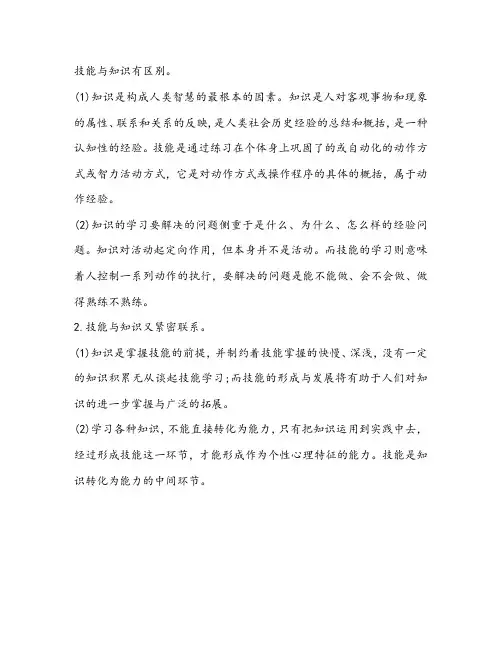 技能与知识有区别。

(1)知识是构成人类智慧的最根本的因素。知识是人对客观事物和现象的属性、联系和关系的反映,是人类社会历史经验的总结和概括,是一种认知性的经验。技能是通过练习在个体身上巩固了的或自动化的动作方式或智力活动方式,它是对动作方式或操作程序的具体的概括,属于动作经验。

(2)知识的学习要解决的问题侧重于是什么、为什么、怎么样的经验问题。知识对活动起定向作用,但本身并不是活动。而技能的学习则意味着人控制一系列动作的执行,要解决的问题是能不能做、会不会做、做得熟练不熟练。

2.技能与知识又紧密联系。

(1)知识是掌握技能的前提,并制约着技能掌握的快慢、深浅,没有一定的知识积累无从谈起技能学习;而技能的形成与发展将有助于人们对知识的进一步掌握与广泛的拓展。

(2)学习各种知识,不能直接转化为能力,只有把知识运用到实践中去,经过形成技能这一环节,才能形成作为个性心理特征的能力。技能是知识转化为能力的中间环节。